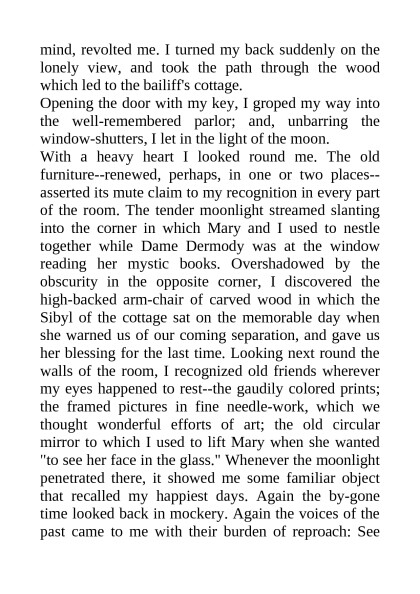 mind, revolted me. I turned my back suddenly on the lonely view, and took the path through the wood which led to the bailiff's cottage.
Opening the door with my key, I groped my way into the well-remembered parlor; and, unbarring the window-shutters, I let in the light of the moon.
With a heavy heart I looked round me. The old furniture--renewed, perhaps, in one or two places--asserted its mute claim to my recognition in every part of the room. The tender moonlight streamed slanting into the corner in which Mary and I used to nestle together while Dame Dermody was at the window reading her mystic books. Overshadowed by the obscurity in the opposite corner, I discovered the high-backed arm-chair of carved wood in which the Sibyl of the cottage sat on the memorable day when she warned us of our coming separation, and gave us her blessing for the last time. Looking next round the walls of the room, I recognized old friends wherever my eyes happened to rest--the gaudily colored prints; the framed pictures in fine needle-work, which we thought wonderful efforts of art; the old circular mirror to which I used to lift Mary when she wanted "to see her face in the glass." Whenever the moonlight penetrated there, it showed me some familiar object that recalled my happiest days. Again the by-gone time looked back in mockery. Again the voices of the past came to me with their burden of reproach: See